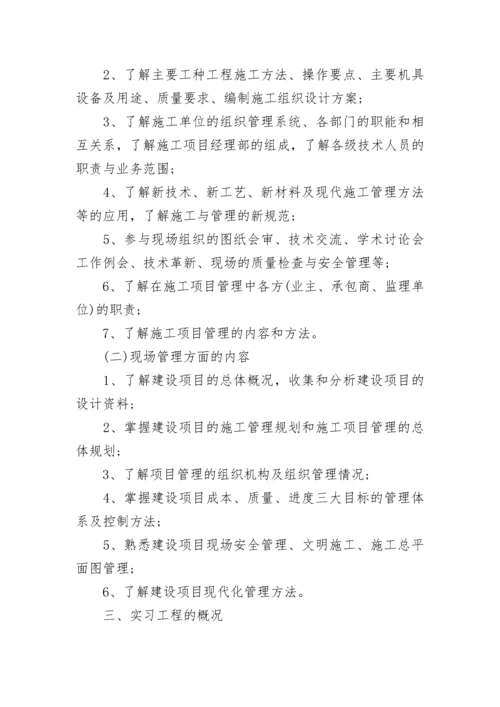 2、了解主要工种工程施工方法、操作要点、主要机具设备及用途、质量要求、编制施工组织设计方案；

3、了解施工单位的组织管理系统、各部门的职能和相互关系，了解施工项目经理部的组成，了解各级技术人员的职责与业务范围；

4、了解新技术、新工艺、新材料及现代施工管理方法等的应用，了解施工与管理的新规范；

5、参与现场组织的图纸会审、技术交流、学术讨论会工作例会、技术革新、现场的质量检查与安全管理等；

6、了解在施工项目管理中各方(业主、承包商、监理单位)的职责；

7、了解施工项目管理的内容和方法。

(二)现场管理方面的内容

1、了解建设项目的总体概况，收集和分析建设项目的设计资料；

2、掌握建设项目的施工管理规划和施工项目管理的总体规划；

3、了解项目管理的组织机构及组织管理情况；

4、掌握建设项目成本、质量、进度三大目标的管理体系及控制方法；

5、熟悉建设项目现场安全管理、文明施工、施工总平面图管理；

6、了解建设项目现代化管理方法。

三、实习工程的概况